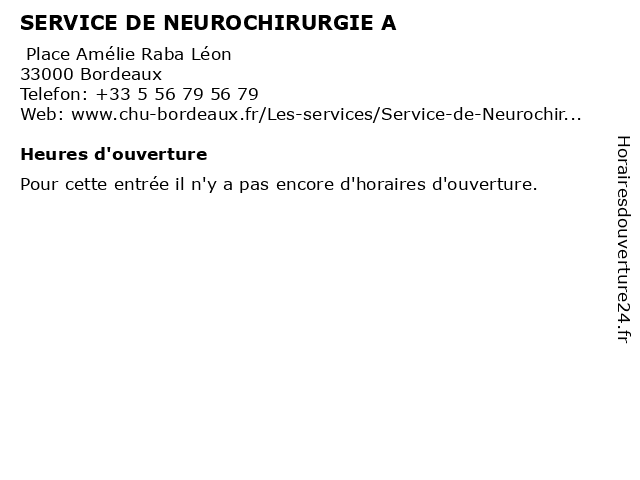 SERVICE DE NEUROCHIRURGIE A

Place Amélie Raba Léon
33000 Bordeaux
Telefon: +33 5 56 79 56 79
Web: www.chu-bordeaux.fr/Les-services/Service-de-Neurochir...

Heures d'ouverture

Pour cette entrée il n'y a pas encore d'horaires d'ouverture.

Horairesdouverture24.fr